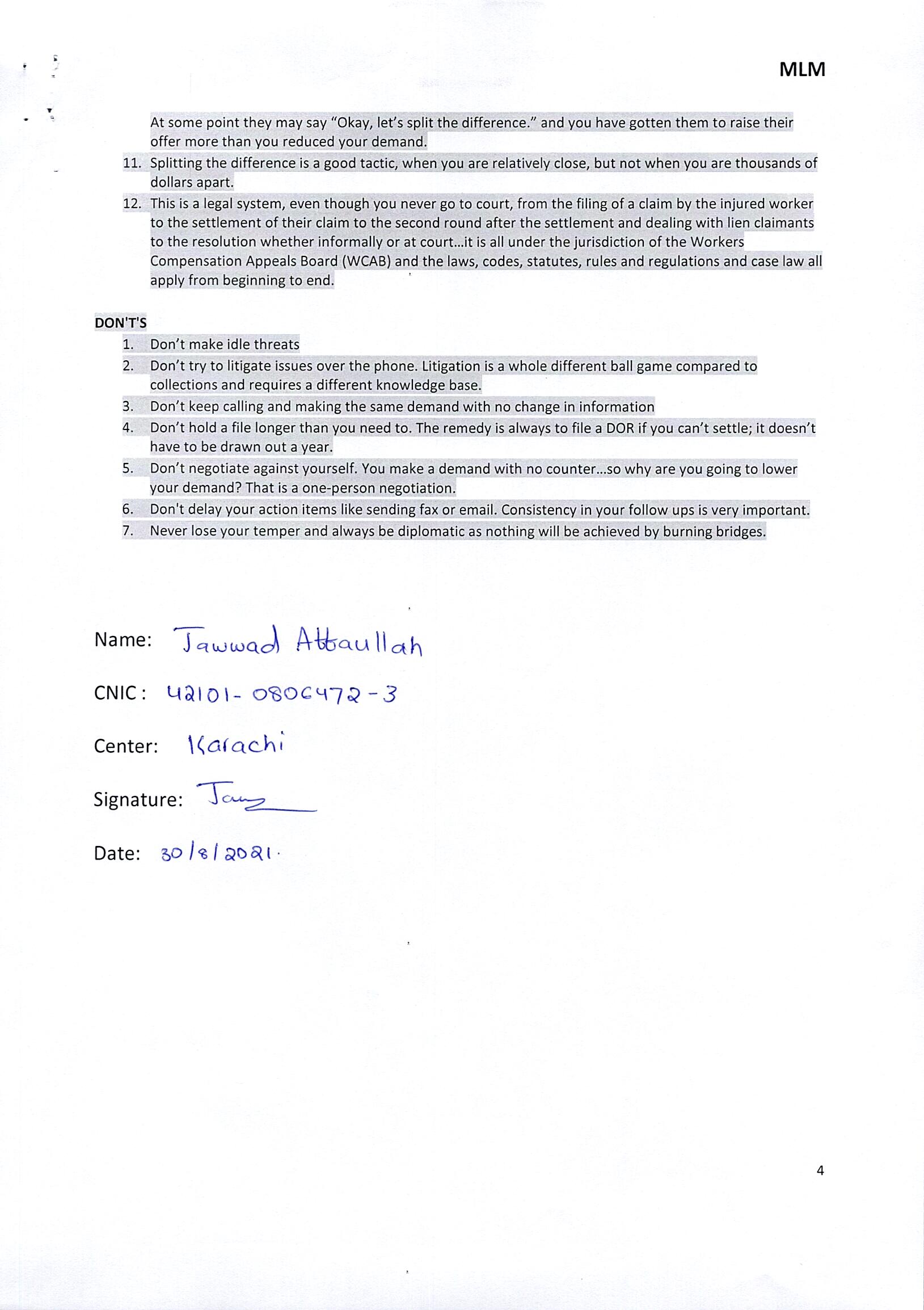 MLM

At some point they may say "Okay, let's split the difference." and you have gotten them to raise their offer more than you reduced your demand.

11. Splitting the difference is a good tactic, when you are relatively close, but not when you are thousands of dollars apart.
12. This is a legal system, even though you never go to court, from the filing of a claim by the injured worker to the settlement of their claim to the second round after the settlement and dealing with lien claimants to the resolution whether informally or at court…it is all under the jurisdiction of the Workers Compensation Appeals Board (WCAB) and the laws, codes, statutes, rules and regulations and case law all apply from beginning to end.

DON'T'S

1. Don't make idle threats
2. Don't try to litigate issues over the phone. Litigation is a whole different ball game compared to collections and requires a different knowledge base.
3. Don't keep calling and making the same demand with no change in information
4. Don't hold a file longer than you need to. The remedy is always to file a DOR if you can't settle; it doesn't have to be drawn out a year.
5. Don't negotiate against yourself. You make a demand with no counter…so why are you going to lower your demand? That is a one-person negotiation.
6. Don't delay your action items like sending fax or email. Consistency in your follow ups is very important.
7. Never lose your temper and always be diplomatic as nothing will be achieved by burning bridges.

Name: Jawwad Attaullah

CNIC: 42101-0806472-3

Center: Karachi

Signature: Jaw

Date: 30/8/2021.

4